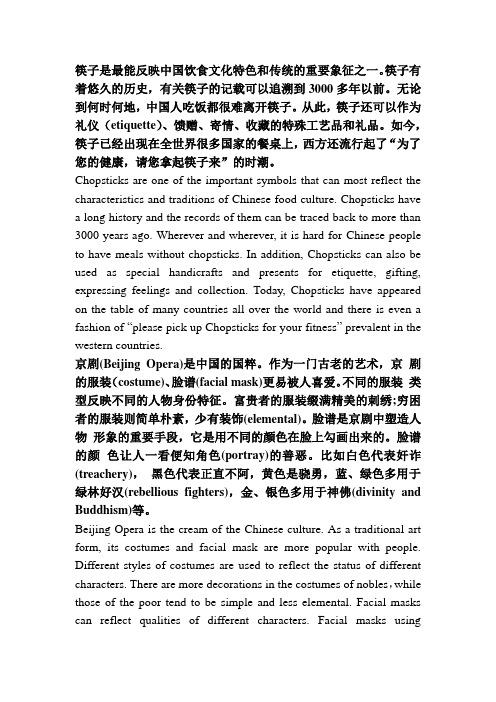 筷子是最能反映中国饮食文化特色和传统的重要象征之一。筷子有着悠久的历史，有关筷子的记载可以追溯到 3000 多年以前。无论到何时何地，中国人吃饭都很难离开筷子。从此，筷子还可以作为礼仪（etiquette）、馈赠、寄情、收藏的特殊工艺品和礼品。如今，筷子已经出现在全世界很多国家的餐桌上，西方还流行起了“为了您的健康，请您拿起筷子来”的时潮。
Chopsticks are one of the important symbols that can most reflect the characteristics and traditions of Chinese food culture. Chopsticks have a long history and the records of them can be traced back to more than 3000 years ago. Wherever and wherever, it is hard for Chinese people to have meals without chopsticks. In addition, Chopsticks can also be used as special handicrafts and presents for etiquette, gifting, expressing feelings and collection. Today, Chopsticks have appeared on the table of many countries all over the world and there is even a fashion of “please pick up Chopsticks for your fitness” prevalent in the western countries.
京剧(Beijing Opera)是中国的国粹。作为一门古老的艺术，京 剧的服装(costume)、脸谱(facial mask)更易被人喜爱。不同的服装 类型反映不同的人物身份特征。富贵者的服装缀满精美的刺绣;穷困者的服装则简单朴素，少有装饰(elemental)。脸谱是京剧中塑造人物 形象的重要手段，它是用不同的颜色在脸上勾画出来的。脸谱的颜 色让人一看便知角色(portray)的善恶。比如白色代表奸诈(treachery)， 黑色代表正直不阿，黄色是骁勇，蓝、绿色多用于绿林好汉(rebellious fighters)，金、银色多用于神佛(divinity and Buddhism)等。
Beijing Opera is the cream of the Chinese culture. As a traditional art form, its costumes and facial mask are more popular with people. Different styles of costumes are used to reflect the status of different characters. There are more decorations in the costumes of nobles，while those of the poor tend to be simple and less elemental. Facial masks can reflect qualities of different characters. Facial masks using